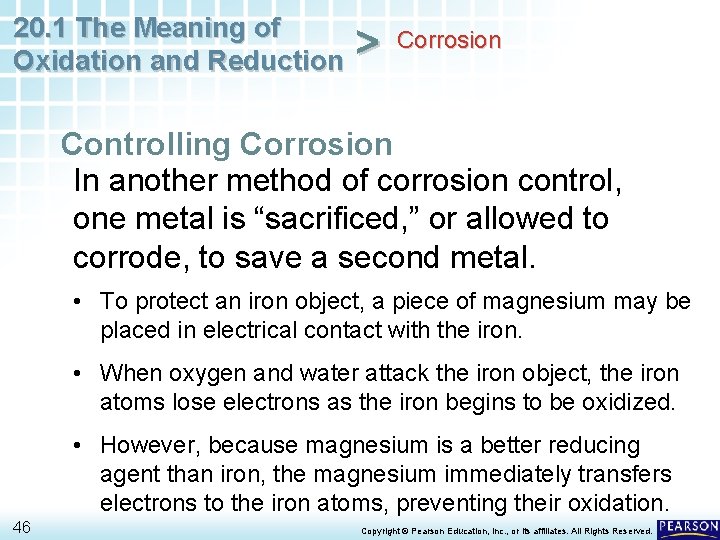 20.1 The Meaning of Oxidation and Reduction > Corrosion

Controlling Corrosion

In another method of corrosion control, one metal is “sacrificed,” or allowed to corrode, to save a second metal.

• To protect an iron object, a piece of magnesium may be placed in electrical contact with the iron.

• When oxygen and water attack the iron object, the iron atoms lose electrons as the iron begins to be oxidized.

• However, because magnesium is a better reducing agent than iron, the magnesium immediately transfers electrons to the iron atoms, preventing their oxidation.

46

Copyright © Pearson Education, Inc., or its affiliates. All Rights Reserved.

PEARSON